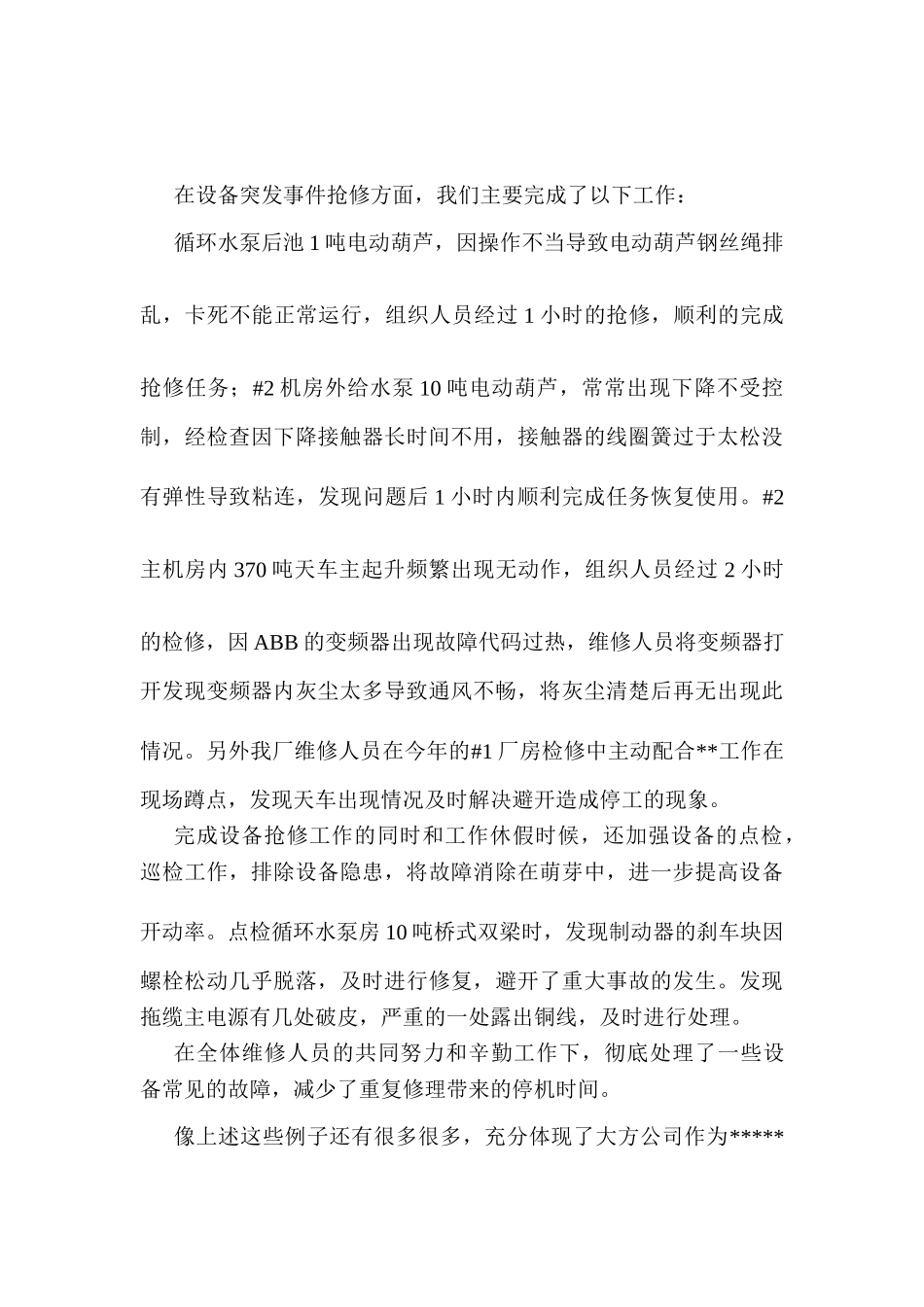 在设备突发事件抢修方面，我们主要完成了以下工作：

循环水泵后池 1 吨电动葫芦，因操作不当导致电动葫芦钢丝绳排乱，卡死不能正常运行，组织人员经过 1 小时的抢修，顺利的完成抢修任务；#2 机房外给水泵 10 吨电动葫芦，常常出现下降不受控制，经检查因下降接触器长时间不用，接触器的线圈簧过于太松没有弹性导致粘连，发现问题后 1 小时内顺利完成任务恢复使用。#2 主机房内 370 吨天车主起升频繁出现无动作，组织人员经过 2 小时的检修，因 ABB 的变频器出现故障代码过热，维修人员将变频器打开发现变频器内灰尘太多导致通风不畅，将灰尘清楚后再无出现此情况。另外我厂维修人员在今年的#1 厂房检修中主动配合**工作在现场蹲点，发现天车出现情况及时解决避开造成停工的现象。

完成设备抢修工作的同时和工作休假时候，还加强设备的点检，巡检工作，排除设备隐患，将故障消除在萌芽中，进一步提高设备开动率。点检循环水泵房 10 吨桥式双梁时，发现制动器的刹车块因螺栓松动几乎脱落，及时进行修复，避开了重大事故的发生。发现拖缆主电源有几处破皮，严重的一处露出铜线，及时进行处理。

在全体维修人员的共同努力和辛勤工作下，彻底处理了一些设备常见的故障，减少了重复修理带来的停机时间。

像上述这些例子还有很多很多，充分体现了大方公司作为*****